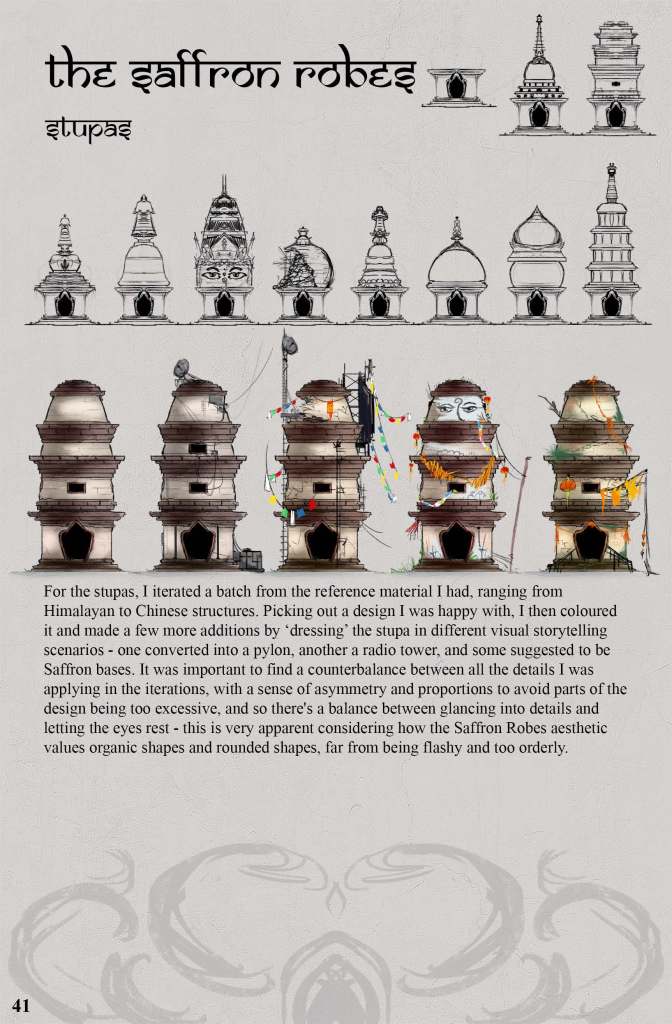 the saffron robes

stupas

For the stupas, I iterated a batch from the reference material I had, ranging from Himalayan to Chinese structures. Picking out a design I was happy with, I then coloured it and made a few more additions by 'dressing' the stupa in different visual storytelling scenarios - one converted into a pylon, another a radio tower, and some suggested to be Saffron bases. It was important to find a counterbalance between all the details I was applying in the iterations, with a sense of asymmetry and proportions to avoid parts of the design being too excessive, and so there's a balance between glancing into details and letting the eyes rest - this is very apparent considering how the Saffron Robes aesthetic values organic shapes and rounded shapes, far from being flashy and too orderly.

41